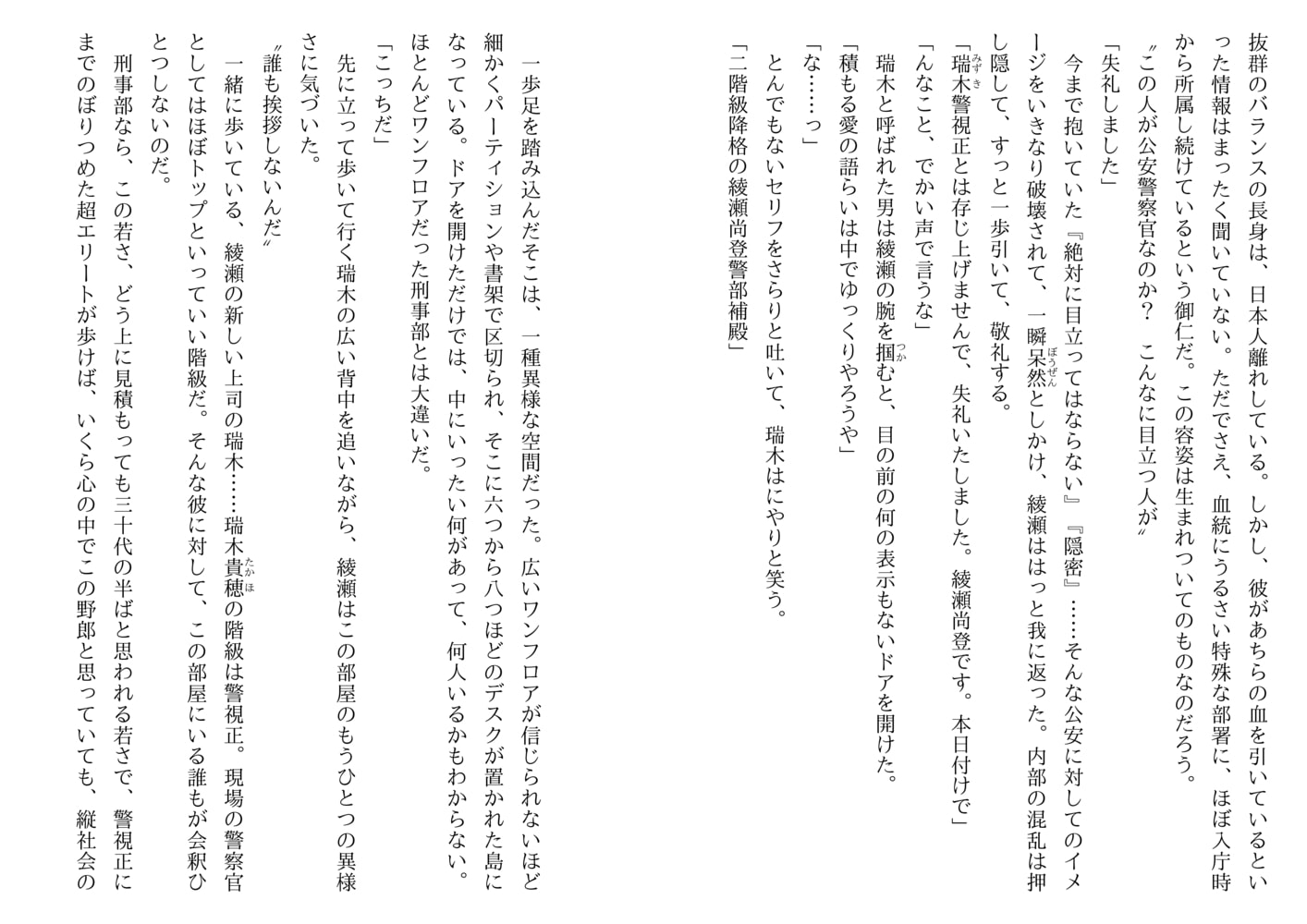 抜群のバランスの長身は、日本人離れしている。しかし、彼があちらの血を引いているといった情報はまったく聞いていない。ただでさえ、血統にうるさい特殊な部署に、ほぼ入庁時から所属し続けているという御仁だ。この容姿は生まれついてのものなのだろう。

〝この人が公安警察官なのか？　こんなに目立つ人が〟

「失礼しました」

今まで抱いていた『絶対に目立ってはならない』『隠密』……そんな公安に対してのイメージをいきなり破壊されて、一瞬呆然(ぼうぜん)としかけ、綾瀬ははっと我に返った。内部の混乱は押し隠して、すっと一歩引いて、敬礼する。

「瑞木(みずき)警視正とは存じ上げませんで、失礼いたしました。綾瀬尚登です。本日付けで」

「んなこと、でかい声で言うな」

瑞木と呼ばれた男は綾瀬の腕を掴(つか)むと、目の前の何の表示もないドアを開けた。

「積もる愛の語らいは中でゆっくりやろうや」

「な……っ」

とんでもないセリフをさらりと吐いて、瑞木はにやりと笑う。

「二階級降格の綾瀬尚登警部補殿」

一歩足を踏み込んだそこは、一種異様な空間だった。広いワンフロアが信じられないほど細かくパーティションや書架で区切られ、そこに六つから八つほどのデスクが置かれた島になっている。ドアを開けただけでは、中にいったい何があって、何人いるかもわからない。ほとんどワンフロアだった刑事部とは大違いだ。

「こっちだ」

先に立って歩いて行く瑞木の広い背中を追いながら、綾瀬はこの部屋のもうひとつの異様さに気づいた。

〝誰も挨拶しないんだ〟

一緒に歩いている、綾瀬の新しい上司の瑞木……瑞木貴穂(たかほ)の階級は警視正。現場の警察官としてはほぼトップといっていい階級だ。そんな彼に対して、この部屋にいる誰もが会釈ひとつしないのだ。

刑事部なら、この若さ、どう上に見積もっても三十代の半ばと思われる若さで、警視正にまでのぼりつめた超エリートが歩けば、いくら心の中でこの野郎と思っていても、縦社会の